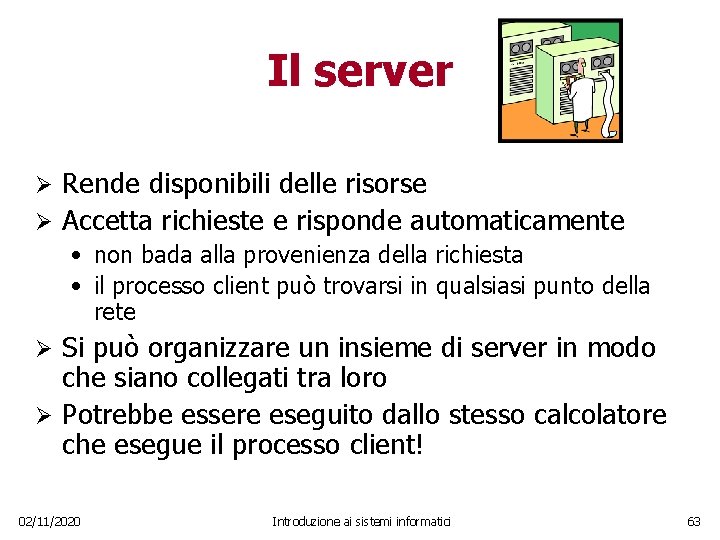 Il server

➢ Rende disponibili delle risorse
➢ Accetta richieste e risponde automaticamente
• non bada alla provenienza della richiesta
• il processo client può trovarsi in qualsiasi punto della rete
➢ Si può organizzare un insieme di server in modo che siano collegati tra loro
➢ Potrebbe essere eseguito dallo stesso calcolatore che esegue il processo client!

02/11/2020 Introduzione ai sistemi informatici 63